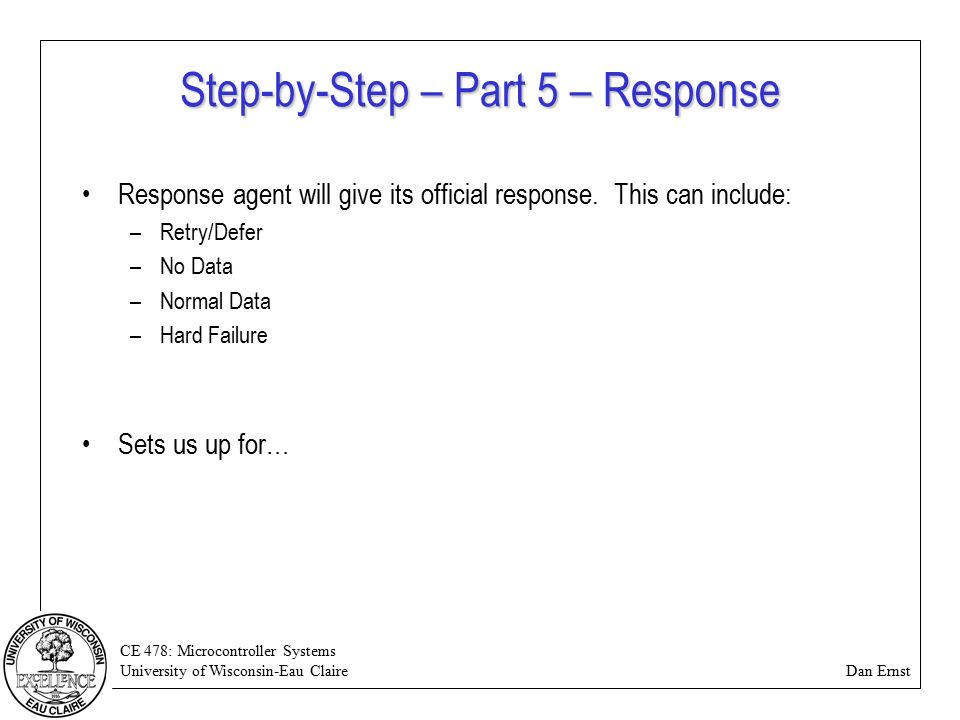 Step-by-Step – Part 5 – Response

• Response agent will give its official response. This can include:
– Retry/Defer
– No Data
– Normal Data
– Hard Failure

• Sets us up for…

UNIVERSITY OF WISCONSIN
EXCELLENCE
EAU CLAIRE

CE 478: Microcontroller Systems
University of Wisconsin-Eau Claire

Dan Ernst